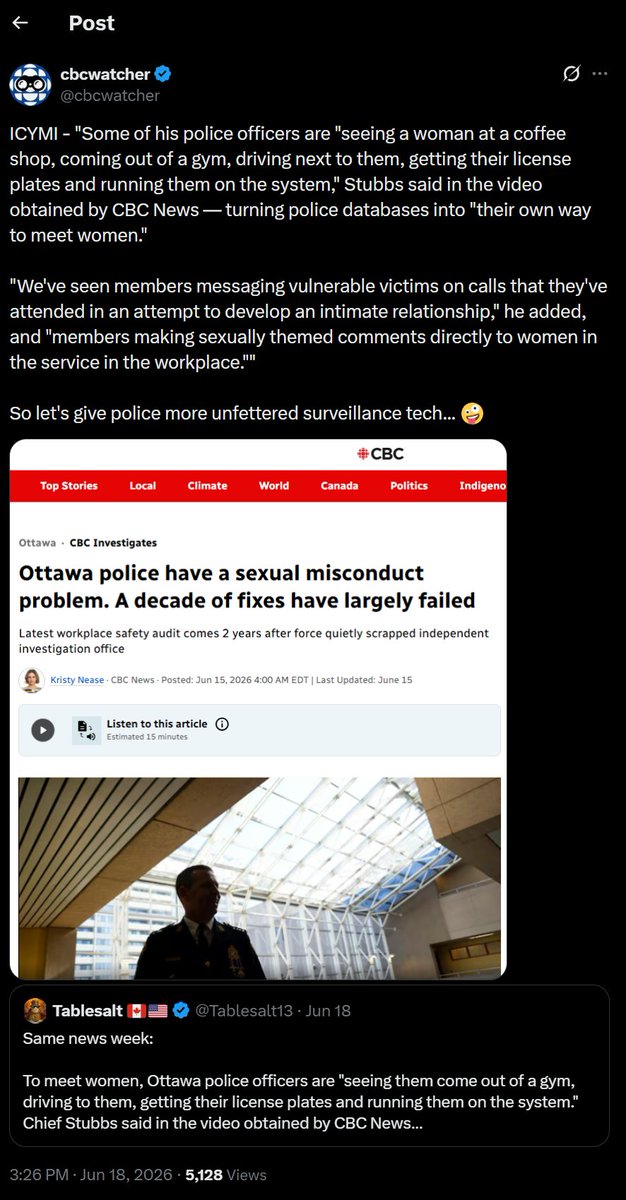 Post

cbcwatcher
@cbcwatcher

ICYMI - "Some of his police officers are "seeing a woman at a coffee shop, coming out of a gym, driving next to them, getting their license plates and running them on the system," Stubbs said in the video obtained by CBC News — turning police databases into "their own way to meet women."

"We've seen members messaging vulnerable victims on calls that they've attended in an attempt to develop an intimate relationship," he added, and "members making sexually themed comments directly to women in the service in the workplace.""

So let's give police more unfettered surveillance tech... 🤪

CBC

Top Stories Local Climate World Canada Politics Indigeno

Ottawa · CBC Investigates

Ottawa police have a sexual misconduct problem. A decade of fixes have largely failed

Latest workplace safety audit comes 2 years after force quietly scrapped independent investigation office

Kristy Nease · CBC News · Posted: Jun 15, 2026 4:00 AM EDT | Last Updated: June 15

Listen to this article
Estimated 15 minutes

Tablesalt 🇨🇦🇺🇸 @Tablesalt13 · Jun 18
Same news week:

To meet women, Ottawa police officers are "seeing them come out of a gym, driving to them, getting their license plates and running them on the system." Chief Stubbs said in the video obtained by CBC News...

3:26 PM · Jun 18, 2026 · 5,128 Views